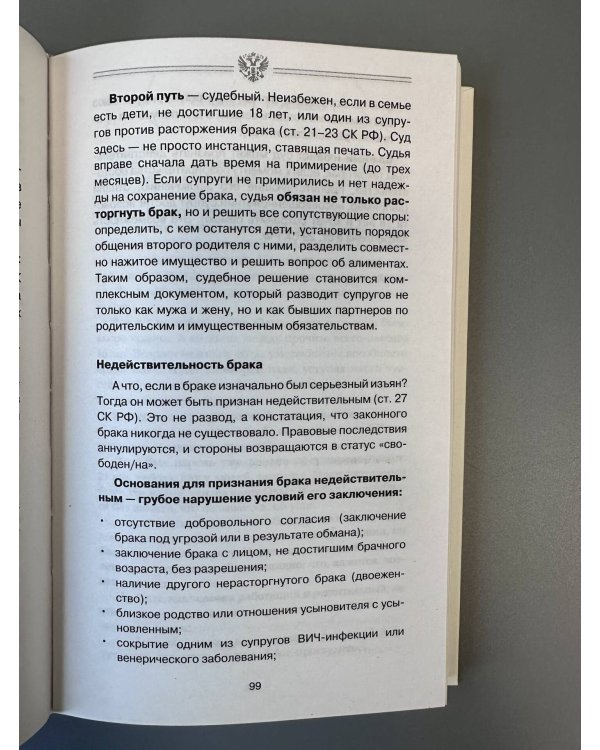 Второй путь — судебный. Неизбежен, если в семье есть дети, не достигшие 18 лет, или один из супругов против расторжения брака (ст. 21–23 СК РФ). Суд здесь — не просто инстанция, ставящая печать. Судья вправе сначала дать время на примирение (до трех месяцев). Если супруги не примирились и нет надежды на сохранение брака, судья обязан не только расторгнуть брак, но и решить все сопутствующие споры: определить, с кем останутся дети, установить порядок общения второго родителя с ними, разделить совместно нажитое имущество и решить вопрос об алиментах. Таким образом, судебное решение становится комплексным документом, который разводит супругов не только как мужа и жену, но и как бывших партнеров по родительским и имущественным обязательствам.

Недействительность брака

А что, если в браке изначально был серьезный изъян? Тогда он может быть признан недействительным (ст. 27 СК РФ). Это не развод, а констатация, что законного брака никогда не существовало. Правовые последствия аннулируются, и стороны возвращаются в статус «свободен/на».

Основания для признания брака недействительным — грубое нарушение условий его заключения:

• отсутствие добровольного согласия (заключение брака под угрозой или в результате обмана);
• заключение брака с лицом, не достигшим брачного возраста, без разрешения;
• наличие другого нерасторгнутого брака (двоеженство);
• близкое родство или отношения усыновителя с усыновленным;
• сокрытие одним из супругов ВИЧ-инфекции или венерического заболевания;

99